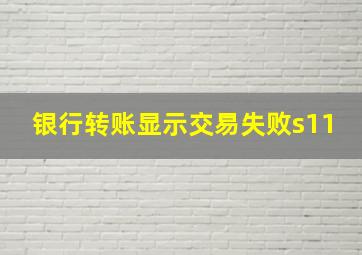 银行转账显示交易失败s11